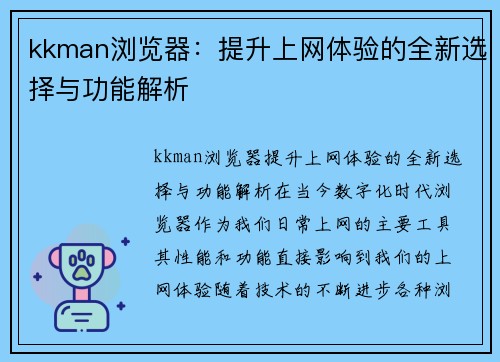 kkman浏览器：提升上网体验的全新选择与功能解析

kkman浏览器提升上网体验的全新选择与功能解析在当今数字化时代浏览器作为我们日常上网的主要工具其性能和功能直接影响到我们的上网体验随着技术的不断进步各种浏